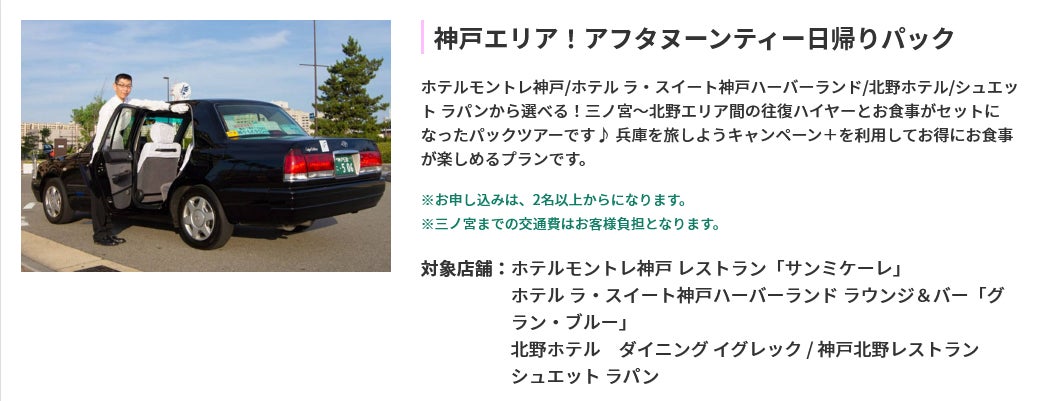 神戸エリア！アフタヌーンティー日帰りパック

ホテルモントレ神戸/ホテル ラ・スイート神戸ハーバーランド/北野ホテル/シュエット ラパンから選べる！三ノ宮〜北野エリア間の往復ハイヤーとお食事がセットになったパックツアーです♪ 兵庫を旅しようキャンペーン＋を利用してお得にお食事が楽しめるプランです。

※お申し込みは、2名以上からになります。
※三ノ宮までの交通費はお客様負担となります。

対象店舗：ホテルモントレ神戸 レストラン「サンミケーレ」
ホテル ラ・スイート神戸ハーバーランド ラウンジ＆バー「グラン・ブルー」
北野ホテル　ダイニング イグレック / 神戸北野レストラン
シュエット ラパン